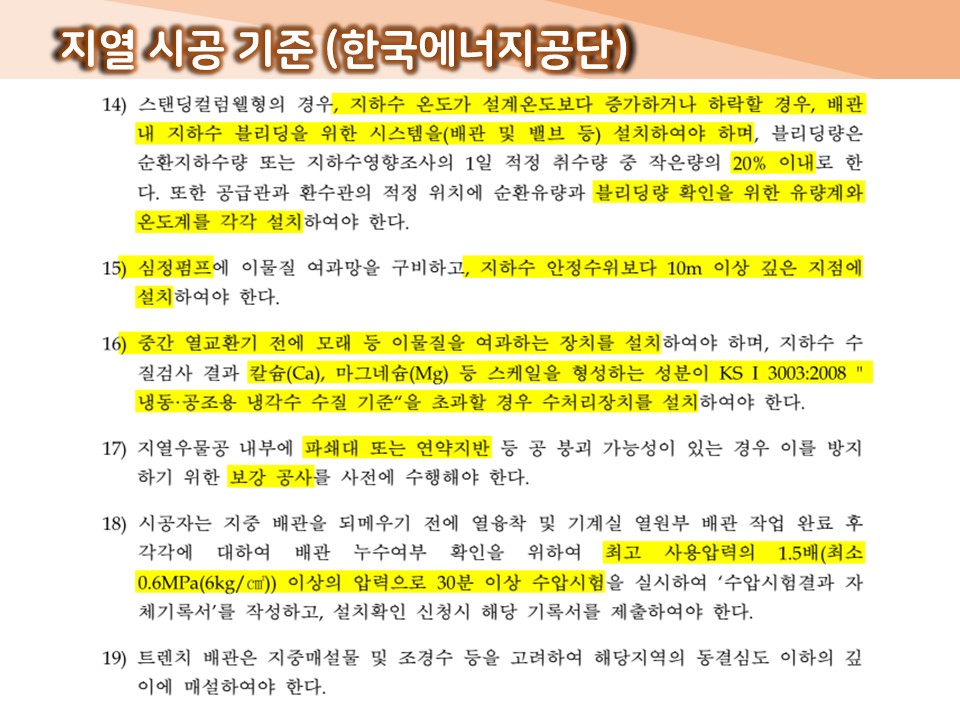 지열 시공 기준 (한국에너지공단)

14) 스탠딩컬럼웰형의 경우, 지하수 온도가 설계온도보다 증가하거나 하락할 경우, 배관 내 지하수 블리딩을 위한 시스템을(배관 및 밸브 등) 설치하여야 하며, 블리딩량은 순환지하수량 또는 지하수영향조사의 1일 적정 취수량 중 작은량의 20% 이내로 한다. 또한 공급관과 환수관의 적정 위치에 순환유량과 블리딩량 확인을 위한 유량계와 온도계를 각각 설치하여야 한다.

15) 심정펌프에 이물질 여과망을 구비하고, 지하수 안정수위보다 10m 이상 깊은 지점에 설치하여야 한다.

16) 중간 열교환기 전에 모래 등 이물질을 여과하는 장치를 설치하여야 하며, 지하수 수질검사 결과 칼슘(Ca), 마그네슘(Mg) 등 스케일을 형성하는 성분이 KS I 3003:2008 " 냉동·공조용 냉각수 수질 기준"을 초과할 경우 수처리장치를 설치하여야 한다.

17) 지열우물공 내부에 파쇄대 또는 연약지반 등 공 붕괴 가능성이 있는 경우 이를 방지하기 위한 보강 공사를 사전에 수행해야 한다.

18) 시공자는 지중 배관을 되메우기 전에 열융착 및 기계실 열원부 배관 작업 완료 후 각각에 대하여 배관 누수여부 확인을 위하여 최고 사용압력의 1.5배(최소 0.6MPa(6kg/㎠)) 이상의 압력으로 30분 이상 수압시험을 실시하여 '수압시험결과 자체기록서'를 작성하고, 설치확인 신청시 해당 기록서를 제출하여야 한다.

19) 트렌치 배관은 지중매설물 및 조경수 등을 고려하여 해당지역의 동결심도 이하의 깊이에 매설하여야 한다.